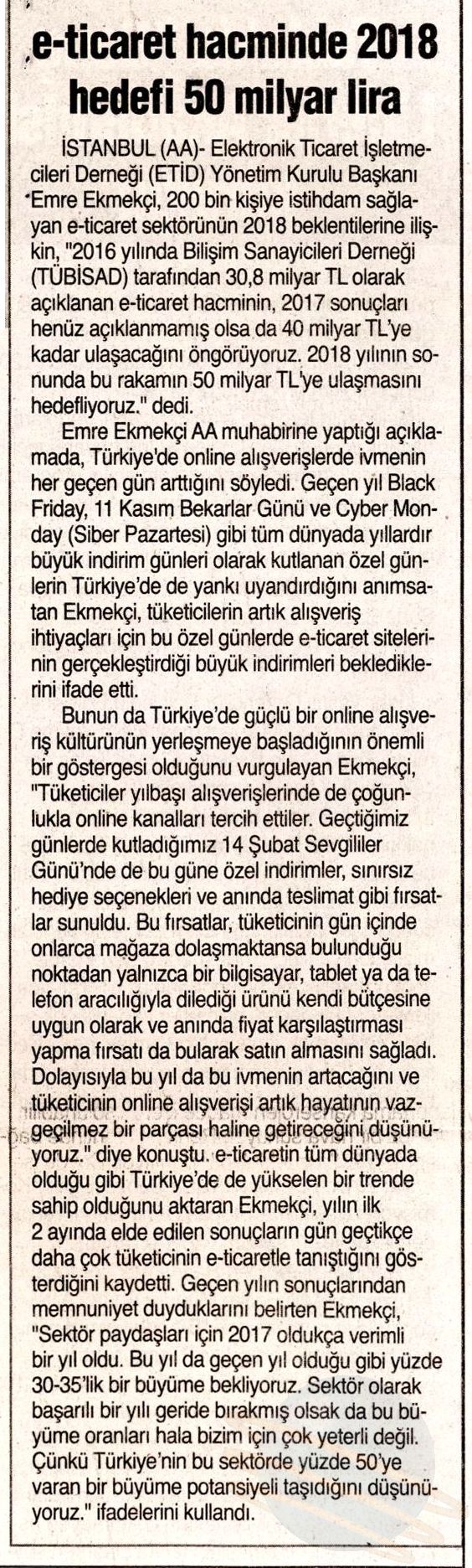 e-ticaret hacminde 2018 hedefi 50 milyar lira

İSTANBUL (AA)- Elektronik Ticaret İşletmecileri Derneği (ETİD) Yönetim Kurulu Başkanı Emre Ekmekçi, 200 bin kişiye istihdam sağlayan e-ticaret sektörünün 2018 beklentilerine ilişkin, "2016 yılında Bilişim Sanayicileri Derneği (TÜBİSAD) tarafından 30,8 milyar TL olarak açıklanan e-ticaret hacminin, 2017 sonuçları henüz açıklanmamış olsa da 40 milyar TL'ye kadar ulaşacağını öngörüyoruz. 2018 yılının sonunda bu rakamın 50 milyar TL'ye ulaşmasını hedefliyoruz." dedi.

Emre Ekmekçi AA muhabirine yaptığı açıklamada, Türkiye'de online alışverişlerde ivmenin her geçen gün arttığını söyledi. Geçen yıl Black Friday, 11 Kasım Bekarlar Günü ve Cyber Monday (Siber Pazartesi) gibi tüm dünyada yıllardır büyük indirim günleri olarak kutlanan özel günlerin Türkiye'de de yankı uyandırdığını anımsatan Ekmekçi, tüketicilerin artık alışveriş ihtiyaçları için bu özel günlerde e-ticaret sitelerinin gerçekleştirdiği büyük indirimleri beklediklerini ifade etti.

Bunun da Türkiye'de güçlü bir online alışveriş kültürünün yerleşmeye başladığının önemli bir göstergesi olduğunu vurgulayan Ekmekçi, "Tüketiciler yılbaşı alışverişlerinde de çoğunlukla online kanalları tercih ettiler. Geçtiğimiz günlerde kutladığımız 14 Şubat Sevgililer Günü'nde de bu güne özel indirimler, sınırsız hediye seçenekleri ve anında teslimat gibi fırsatlar sunuldu. Bu fırsatlar, tüketicinin gün içinde onlarca mağaza dolaşmaktansa bulunduğu noktadan yalnızca bir bilgisayar, tablet ya da telefon aracılığıyla dilediği ürünü kendi bütçesine uygun olarak ve anında fiyat karşılaştırması yapma fırsatı da bularak satın almasını sağladı. Dolayısıyla bu yıl da bu ivmenin artacağını ve tüketicinin online alışverişi artık hayatının vazgeçilmez bir parçası haline getireceğini düşünüyoruz." diye konuştu. e-ticaretin tüm dünyada olduğu gibi Türkiye'de de yükselen bir trende sahip olduğunu aktaran Ekmekçi, yılın ilk 2 ayında elde edilen sonuçların gün geçtikçe daha çok tüketicinin e-ticaretle tanıştığını gösterdiğini kaydetti. Geçen yılın sonuçlarından memnuniyet duyduklarını belirten Ekmekçi, "Sektör paydaşları için 2017 oldukça verimli bir yıl oldu. Bu yıl da geçen yıl olduğu gibi yüzde 30-35'lik bir büyüme bekliyoruz. Sektör olarak başarılı bir yılı geride bırakmış olsak da bu büyüme oranları hala bizim için çok yeterli değil. Çünkü Türkiye'nin bu sektörde yüzde 50'ye varan bir büyüme potansiyeli taşıdığını düşünüyoruz." ifadelerini kullandı.